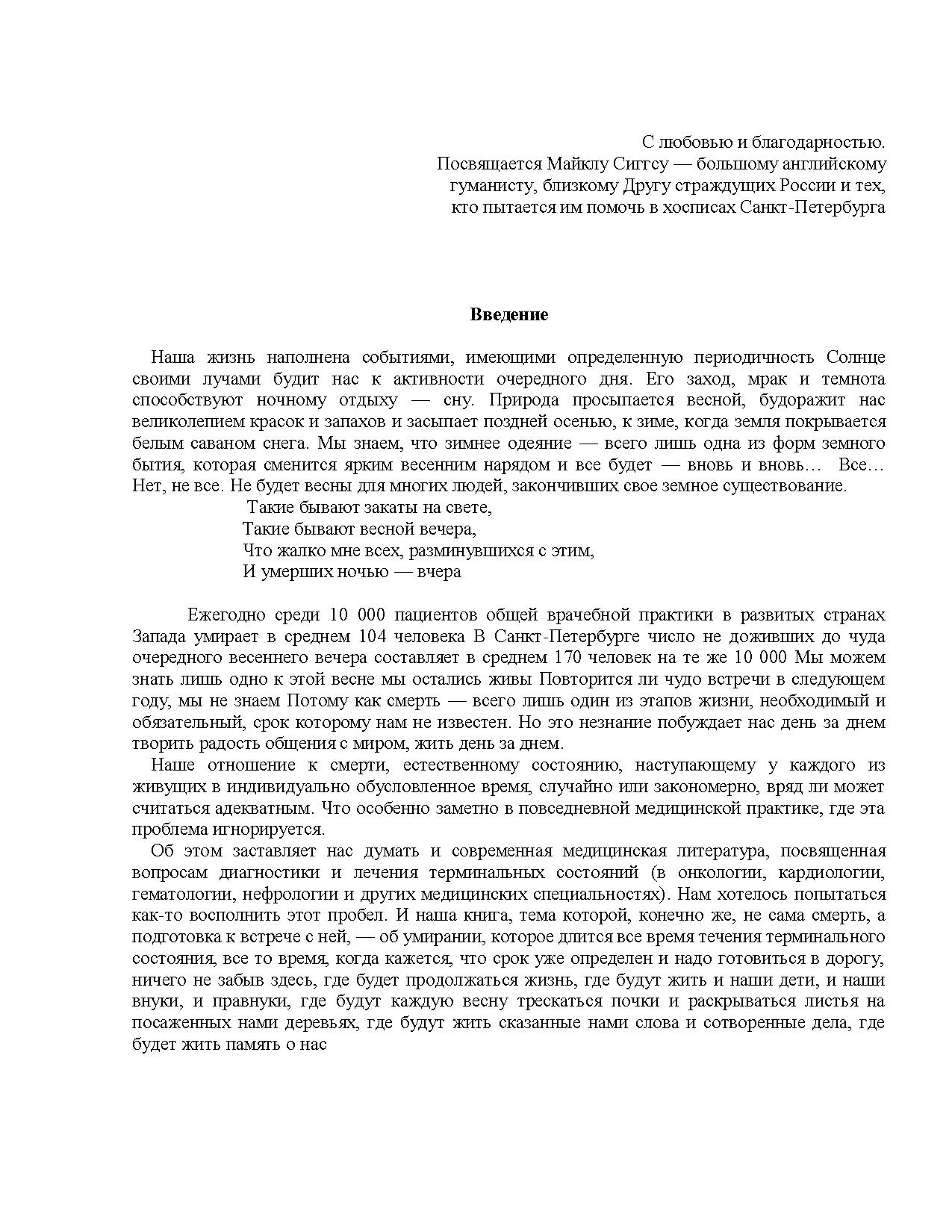 С любовью и благодарностью.
Посвящается Майклу Сиггсу — большому английскому гуманисту, близкому Другу страждущих России и тех, кто пытается им помочь в хосписах Санкт-Петербурга

**Введение**

Наша жизнь наполнена событиями, имеющими определенную периодичность Солнце своими лучами будит нас к активности очередного дня. Его заход, мрак и темнота способствуют ночному отдыху — сну. Природа просыпается весной, будоражит нас великолепием красок и запахов и засыпает поздней осенью, к зиме, когда земля покрывается белым саваном снега. Мы знаем, что зимнее одеяние — всего лишь одна из форм земного бытия, которая сменится ярким весенним нарядом и все будет — вновь и вновь… Все… Нет, не все. Не будет весны для многих людей, закончивших свое земное существование.

Такие бывают закаты на свете,
Такие бывают весной вечера,
Что жалко мне всех, разминувшихся с этим,
И умерших ночью — вчера

Ежегодно среди 10 000 пациентов общей врачебной практики в развитых странах Запада умирает в среднем 104 человека В Санкт-Петербурге число не доживших до чуда очередного весеннего вечера составляет в среднем 170 человек на те же 10 000 Мы можем знать лишь одно к этой весне мы остались живы Повторится ли чудо встречи в следующем году, мы не знаем Потому как смерть — всего лишь один из этапов жизни, необходимый и обязательный, срок которому нам не известен. Но это незнание побуждает нас день за днем творить радость общения с миром, жить день за днем.

Наше отношение к смерти, естественному состоянию, наступающему у каждого из живущих в индивидуально обусловленное время, случайно или закономерно, вряд ли может считаться адекватным. Что особенно заметно в повседневной медицинской практике, где эта проблема игнорируется.

Об этом заставляет нас думать и современная медицинская литература, посвященная вопросам диагностики и лечения терминальных состояний (в онкологии, кардиологии, гематологии, нефрологии и других медицинских специальностях). Нам хотелось попытаться как-то восполнить этот пробел. И наша книга, тема которой, конечно же, не сама смерть, а подготовка к встрече с ней, — об умирании, которое длится все время течения терминального состояния, все то время, когда кажется, что срок уже определен и надо готовиться в дорогу, ничего не забыв здесь, где будет продолжаться жизнь, где будут жить и наши дети, и наши внуки, и правнуки, где будут каждую весну трескаться почки и раскрываться листья на посаженных нами деревьях, где будут жить сказанные нами слова и сотворенные дела, где будет жить память о нас